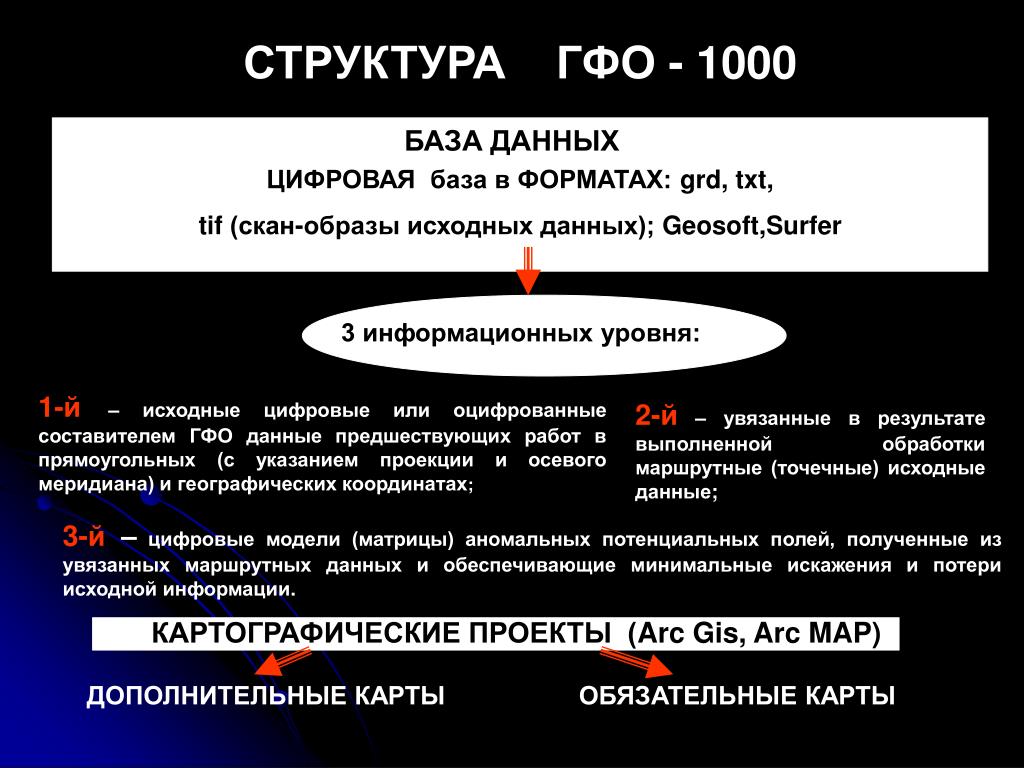 СТРУКТУРА ГФО - 1000

БАЗА ДАННЫХ
ЦИФРОВАЯ база в ФОРМАТАХ: grd, txt,
tif (скан-образы исходных данных); Geosoft,Surfer

3 информационных уровня:

1-й – исходные цифровые или оцифрованные составителем ГФО данные предшествующих работ в прямоугольных (с указанием проекции и осевого меридиана) и географических координатах;

2-й – увязанные в результате выполненной обработки маршрутные (точечные) исходные данные;

3-й – цифровые модели (матрицы) аномальных потенциальных полей, полученные из увязанных маршрутных данных и обеспечивающие минимальные искажения и потери исходной информации.

КАРТОГРАФИЧЕСКИЕ ПРОЕКТЫ (Arc Gis, Arc MAP)

ДОПОЛНИТЕЛЬНЫЕ КАРТЫ

ОБЯЗАТЕЛЬНЫЕ КАРТЫ